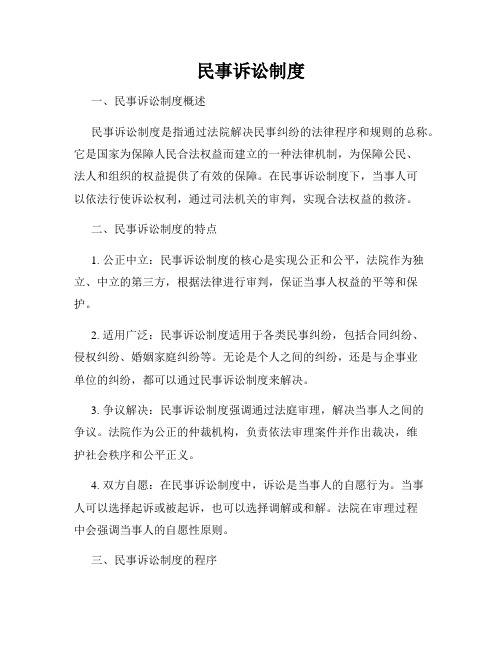 民事诉讼制度

一、民事诉讼制度概述

民事诉讼制度是指通过法院解决民事纠纷的法律程序和规则的总称。它是国家为保障人民合法权益而建立的一种法律机制，为保障公民、法人和组织的权益提供了有效的保障。在民事诉讼制度下，当事人可以依法行使诉讼权利，通过司法机关的审判，实现合法权益的救济。

二、民事诉讼制度的特点

1. 公正中立：民事诉讼制度的核心是实现公正和公平，法院作为独立、中立的第三方，根据法律进行审判，保证当事人权益的平等和保护。

2. 适用广泛：民事诉讼制度适用于各类民事纠纷，包括合同纠纷、侵权纠纷、婚姻家庭纠纷等。无论是个人之间的纠纷，还是与企事业单位的纠纷，都可以通过民事诉讼制度来解决。

3. 争议解决：民事诉讼制度强调通过法庭审理，解决当事人之间的争议。法院作为公正的仲裁机构，负责依法审理案件并作出裁决，维护社会秩序和公平正义。

4. 双方自愿：在民事诉讼制度中，诉讼是当事人的自愿行为。当事人可以选择起诉或被起诉，也可以选择调解或和解。法院在审理过程中会强调当事人的自愿性原则。

三、民事诉讼制度的程序